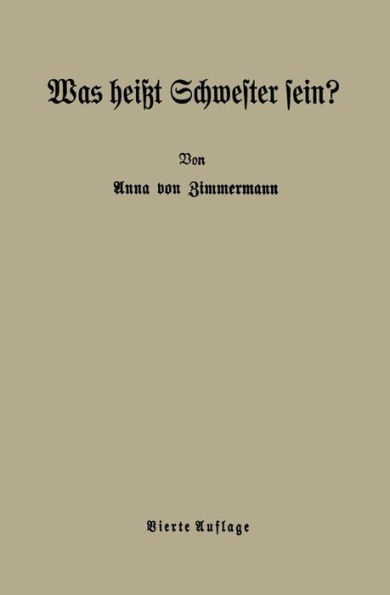 Was heißt Schwester sein?

Von

Anna von Zimmermann

Vierte Auflage